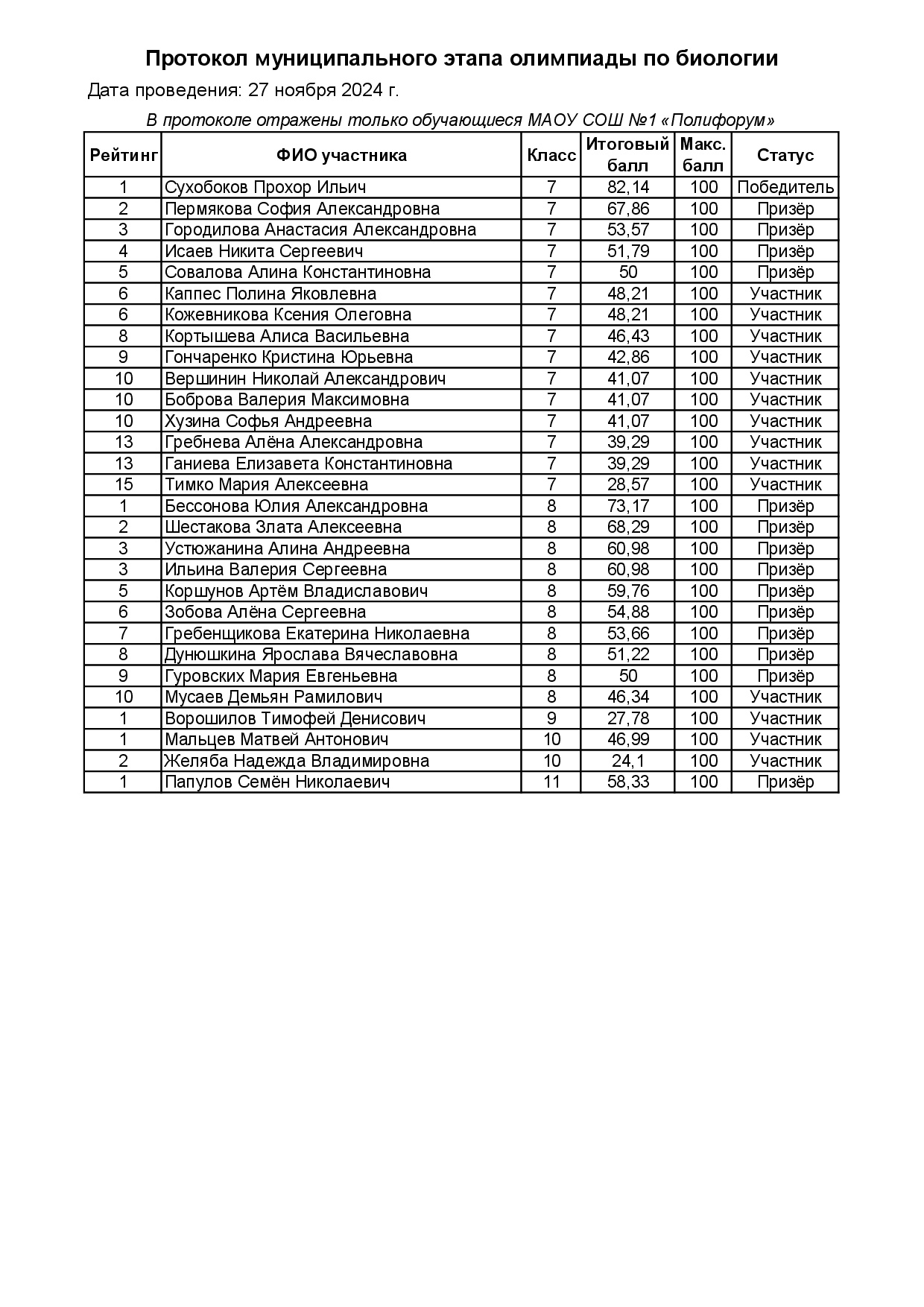 Протокол муниципального этапа олимпиады по биологии

Дата проведения: 27 ноября 2024 г.

В протоколе отражены только обучающиеся МАОУ СОШ №1 «Полифорум»

| Рейтинг | ФИО участника | Класс | Итоговый балл | Макс. балл | Статус |
|---|---|---|---|---|---|
| 1 | Сухобоков Прохор Ильич | 7 | 82,14 | 100 | Победитель |
| 2 | Пермякова София Александровна | 7 | 67,86 | 100 | Призёр |
| 3 | Городилова Анастасия Александровна | 7 | 53,57 | 100 | Призёр |
| 4 | Исаев Никита Сергеевич | 7 | 51,79 | 100 | Призёр |
| 5 | Совалова Алина Константиновна | 7 | 50 | 100 | Призёр |
| 6 | Каппес Полина Яковлевна | 7 | 48,21 | 100 | Участник |
| 6 | Кожевникова Ксения Олеговна | 7 | 48,21 | 100 | Участник |
| 8 | Кортышева Алиса Васильевна | 7 | 46,43 | 100 | Участник |
| 9 | Гончаренко Кристина Юрьевна | 7 | 42,86 | 100 | Участник |
| 10 | Вершинин Николай Александрович | 7 | 41,07 | 100 | Участник |
| 10 | Боброва Валерия Максимовна | 7 | 41,07 | 100 | Участник |
| 10 | Хузина Софья Андреевна | 7 | 41,07 | 100 | Участник |
| 13 | Гребнева Алёна Александровна | 7 | 39,29 | 100 | Участник |
| 13 | Ганиева Елизавета Константиновна | 7 | 39,29 | 100 | Участник |
| 15 | Тимко Мария Алексеевна | 7 | 28,57 | 100 | Участник |
| 1 | Бессонова Юлия Александровна | 8 | 73,17 | 100 | Призёр |
| 2 | Шестакова Злата Алексеевна | 8 | 68,29 | 100 | Призёр |
| 3 | Устюжанина Алина Андреевна | 8 | 60,98 | 100 | Призёр |
| 3 | Ильина Валерия Сергеевна | 8 | 60,98 | 100 | Призёр |
| 5 | Коршунов Артём Владиславович | 8 | 59,76 | 100 | Призёр |
| 6 | Зобова Алёна Сергеевна | 8 | 54,88 | 100 | Призёр |
| 7 | Гребенщикова Екатерина Николаевна | 8 | 53,66 | 100 | Призёр |
| 8 | Дунюшкина Ярослава Вячеславовна | 8 | 51,22 | 100 | Призёр |
| 9 | Гуровских Мария Евгеньевна | 8 | 50 | 100 | Призёр |
| 10 | Мусаев Демьян Рамилович | 8 | 46,34 | 100 | Участник |
| 1 | Ворошилов Тимофей Денисович | 9 | 27,78 | 100 | Участник |
| 1 | Мальцев Матвей Антонович | 10 | 46,99 | 100 | Участник |
| 2 | Желяба Надежда Владимировна | 10 | 24,1 | 100 | Участник |
| 1 | Папулов Семён Николаевич | 11 | 58,33 | 100 | Призёр |